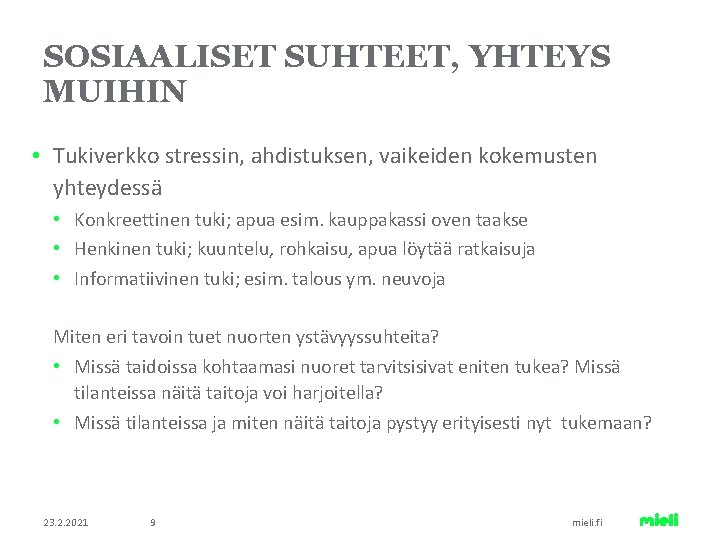 SOSIAALISET SUHTEET, YHTEYS MUIHIN

• Tukiverkko stressin, ahdistuksen, vaikeiden kokemusten yhteydessä
  • Konkreettinen tuki; apua esim. kauppakassi oven taakse
  • Henkinen tuki; kuuntelu, rohkaisu, apua löytää ratkaisuja
  • Informatiivinen tuki; esim. talous ym. neuvoja

Miten eri tavoin tuet nuorten ystävyyssuhteita?
  • Missä taidoissa kohtaamasi nuoret tarvitsisivat eniten tukea? Missä tilanteissa näitä taitoja voi harjoitella?
  • Missä tilanteissa ja miten näitä taitoja pystyy erityisesti nyt tukemaan?

23.2.2021 9 mieli.fi mieli